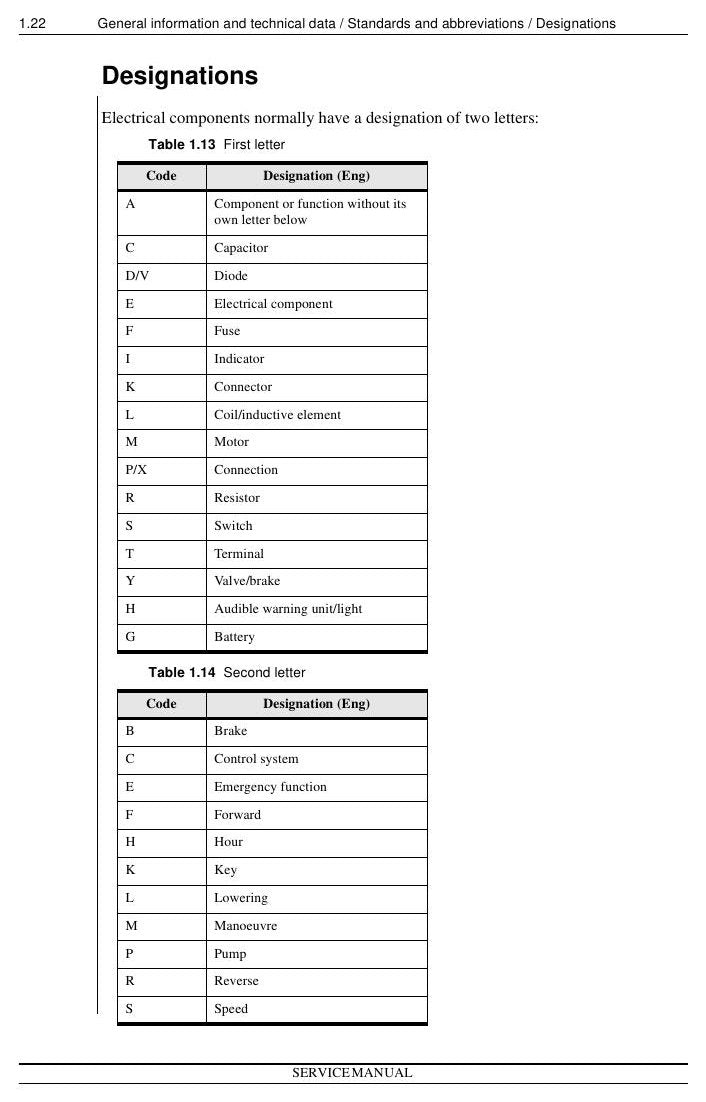 1.22 General information and technical data / Standards and abbreviations / Designations

Designations

Electrical components normally have a designation of two letters:

Table 1.13 First letter

| Code | Designation (Eng) |
|---|---|
| A | Component or function without its own letter below |
| C | Capacitor |
| D/V | Diode |
| E | Electrical component |
| F | Fuse |
| I | Indicator |
| K | Connector |
| L | Coil/inductive element |
| M | Motor |
| P/X | Connection |
| R | Resistor |
| S | Switch |
| T | Terminal |
| Y | Valve/brake |
| H | Audible warning unit/light |
| G | Battery |

Table 1.14 Second letter

| Code | Designation (Eng) |
|---|---|
| B | Brake |
| C | Control system |
| E | Emergency function |
| F | Forward |
| H | Hour |
| K | Key |
| L | Lowering |
| M | Manoeuvre |
| P | Pump |
| R | Reverse |
| S | Speed |

SERVICE MANUAL